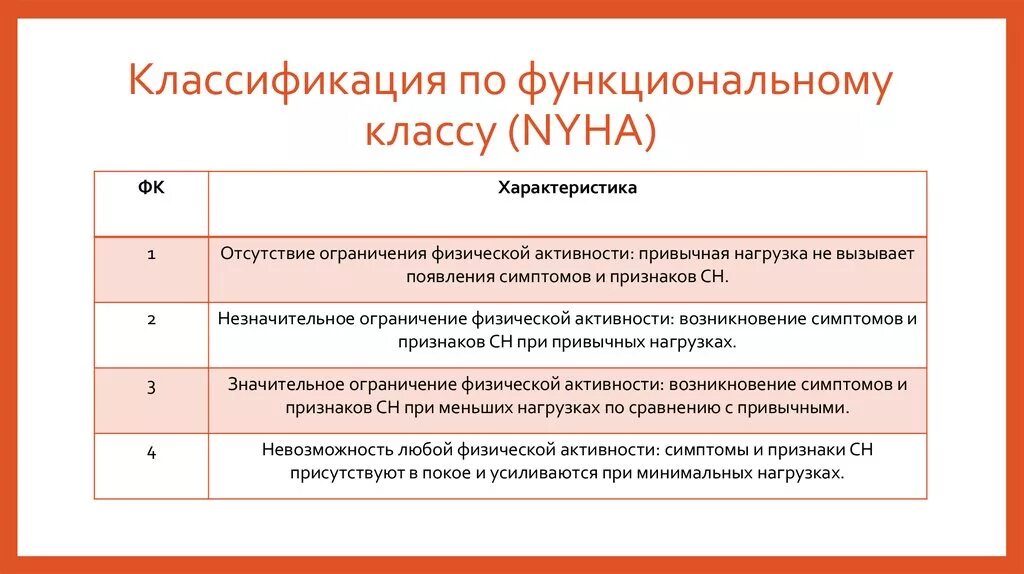 Классификация по функциональному классу (NYHA)

| ФК | Характеристика |
|---|---|
| 1 | Отсутствие ограничения физической активности: привычная нагрузка не вызывает появления симптомов и признаков СН. |
| 2 | Незначительное ограничение физической активности: возникновение симптомов и признаков СН при привычных нагрузках. |
| 3 | Значительное ограничение физической активности: возникновение симптомов и признаков СН при меньших нагрузках по сравнению с привычными. |
| 4 | Невозможность любой физической активности: симптомы и признаки СН присутствуют в покое и усиливаются при минимальных нагрузках. |